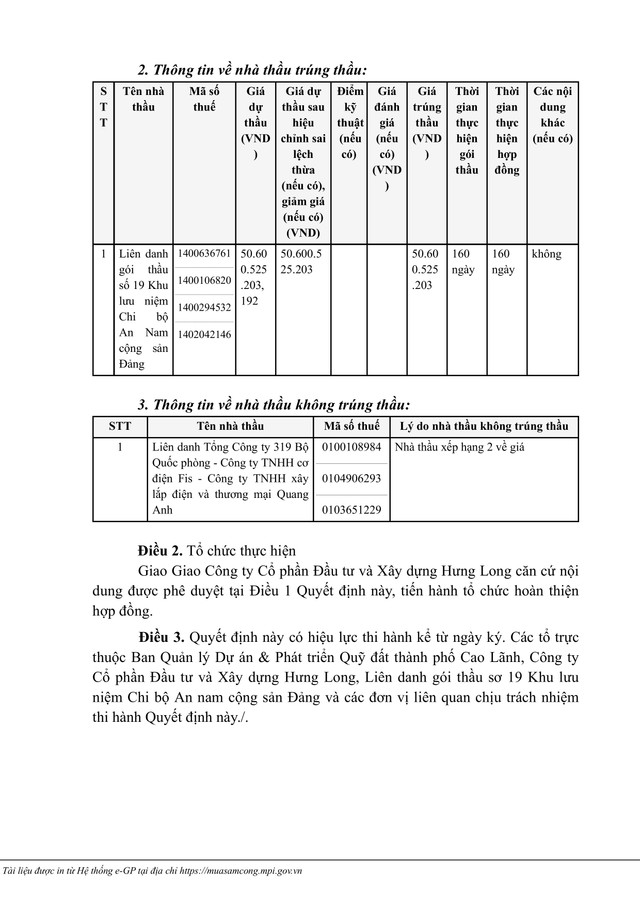 2. Thông tin về nhà thầu trúng thầu:

| STT | Tên nhà thầu | Mã số thuế | Giá dự thầu (VND) | Giá dự thầu sau hiệu chỉnh sai lệch thừa (nếu có), giảm giá (nếu có) (VND) | Điểm kỹ thuật (nếu có) | Giá đánh giá (nếu có) (VND) | Giá trúng thầu (VND) | Thời gian thực hiện gói thầu | Thời gian thực hiện hợp đồng | Các nội dung khác (nếu có) |
|---|---|---|---|---|---|---|---|---|---|---|
| 1 | Liên danh gói thầu số 19 Khu lưu niệm Chi bộ An Nam cộng sản Đảng | 1400636761 1400106820 1400294532 1402042146 | 50.600.525.203,192 | 50.600.525.203 | | | 50.600.525.203 | 160 ngày | 160 ngày | không |

3. Thông tin về nhà thầu không trúng thầu:

| STT | Tên nhà thầu | Mã số thuế | Lý do nhà thầu không trúng thầu |
|---|---|---|---|
| 1 | Liên danh Tổng Công ty 319 Bộ Quốc phòng - Công ty TNHH cơ điện Fis - Công ty TNHH xây lắp điện và thương mại Quang Anh | 0100108984 0104906293 0103651229 | Nhà thầu xếp hạng 2 về giá |

Điều 2. Tổ chức thực hiện

Giao Giao Công ty Cổ phần Đầu tư và Xây dựng Hưng Long căn cứ nội dung được phê duyệt tại Điều 1 Quyết định này, tiến hành tổ chức hoàn thiện hợp đồng.

Điều 3. Quyết định này có hiệu lực thi hành kể từ ngày ký. Các tổ trực thuộc Ban Quản lý Dự án & Phát triển Quỹ đất thành phố Cao Lãnh, Công ty Cổ phần Đầu tư và Xây dựng Hưng Long, Liên danh gói thầu sơ 19 Khu lưu niệm Chi bộ An nam cộng sản Đảng và các đơn vị liên quan chịu trách nhiệm thi hành Quyết định này./.

Tài liệu được in từ Hệ thống e-GP tại địa chỉ https://muasamcong.mpi.gov.vn